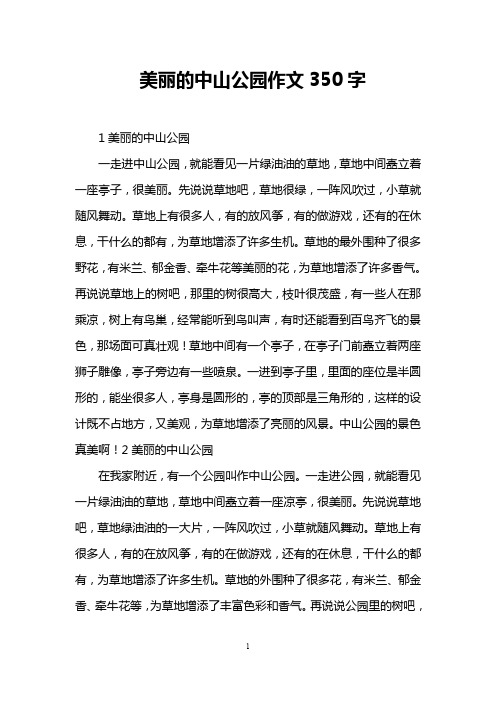 美丽的中山公园作文 350 字

1 美丽的中山公园

一走进中山公园，就能看见一片绿油油的草地，草地中间矗立着一座亭子，很美丽。先说说草地吧，草地很绿，一阵风吹过，小草就随风舞动。草地上有很多人，有的放风筝，有的做游戏，还有的在休息，干什么的都有，为草地增添了许多生机。草地的最外围种了很多野花，有米兰、郁金香、牵牛花等美丽的花，为草地增添了许多香气。再说说草地上的树吧，那里的树很高大，枝叶很茂盛，有一些人在那乘凉，树上有鸟巢，经常能听到鸟叫声，有时还能看到百鸟齐飞的景色，那场面可真壮观！草地中间有一个亭子，在亭子门前矗立着两座狮子雕像，亭子旁边有一些喷泉。一进到亭子里，里面的座位是半圆形的，能坐很多人，亭身是圆形的，亭的顶部是三角形的，这样的设计既不占地方，又美观，为草地增添了亮丽的风景。中山公园的景色真美啊！2 美丽的中山公园

在我家附近，有一个公园叫作中山公园。一走进公园，就能看见一片绿油油的草地，草地中间矗立着一座凉亭，很美丽。先说说草地吧，草地绿油油的一大片，一阵风吹过，小草就随风舞动。草地上有很多人，有的在放风筝，有的在做游戏，还有的在休息，干什么的都有，为草地增添了许多生机。草地的外围种了很多花，有米兰、郁金香、牵牛花等，为草地增添了丰富色彩和香气。再说说公园里的树吧，

1